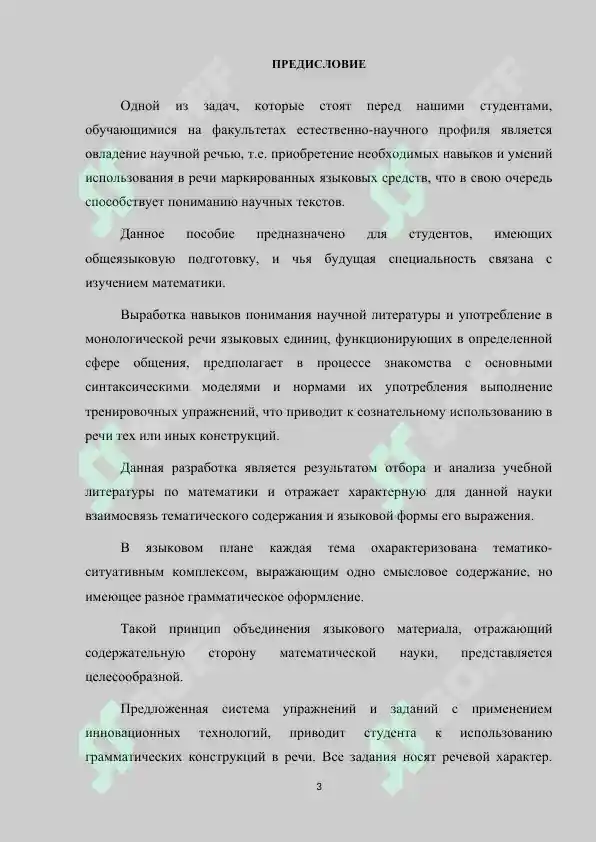 ПРЕДИСЛОВИЕ

Одной из задач, которые стоят перед нашими студентами, обучающимися на факультетах естественно-научного профиля является овладение научной речью, т.е. приобретение необходимых навыков и умений использования в речи маркированных языковых средств, что в свою очередь способствует пониманию научных текстов.

Данное пособие предназначено для студентов, имеющих общеязыковую подготовку, и чья будущая специальность связана с изучением математики.

Выработка навыков понимания научной литературы и употребление в монологической речи языковых единиц, функционирующих в определенной сфере общения, предполагает в процессе знакомства с основными синтаксическими моделями и нормами их употребления выполнение тренировочных упражнений, что приводит к сознательному использованию в речи тех или иных конструкций.

Данная разработка является результатом отбора и анализа учебной литературы по математики и отражает характерную для данной науки взаимосвязь тематического содержания и языковой формы его выражения.

В языковом плане каждая тема охарактеризована тематико-ситуативным комплексом, выражающим одно смысловое содержание, но имеющее разное грамматическое оформление.

Такой принцип объединения языкового материала, отражающий содержательную сторону математической науки, представляется целесообразной.

Предложенная система упражнений и заданий с применением инновационных технологий, приводит студента к использованию грамматических конструкций в речи. Все задания носят речевой характер.

3